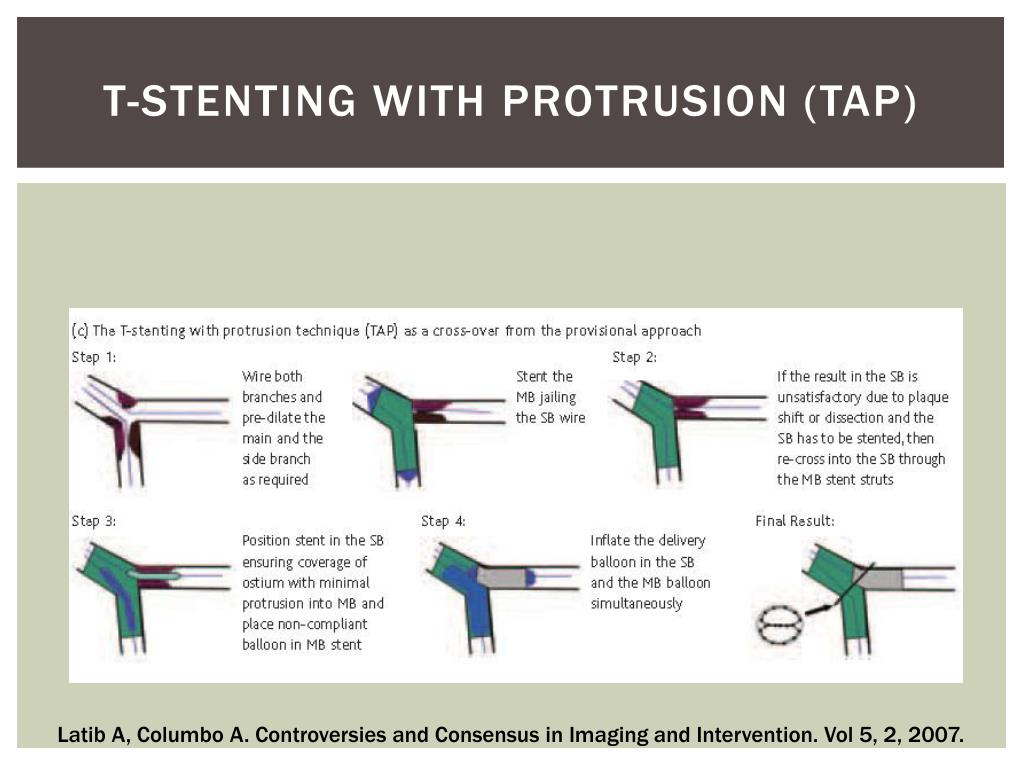 T-STENTING WITH PROTRUSION (TAP)

(c) The T-stenting with protrusion technique (TAP) as a cross-over from the provisional approach

Step 1:

Wire both branches and pre-dilate the main and the side branch as required

Stent the MB jailing the SB wire

Step 2:

If the result in the SB is unsatisfactory due to plaque shift or dissection and the SB has to be stented, then re-cross into the SB through the MB stent struts

Step 3:

Position stent in the SB ensuring coverage of ostium with minimal protrusion into MB and place non-compliant balloon in MB stent

Step 4:

Inflate the delivery balloon in the SB and the MB balloon simultaneously

Final Result:

Latib A, Columbo A. Controversies and Consensus in Imaging and Intervention. Vol 5, 2, 2007.